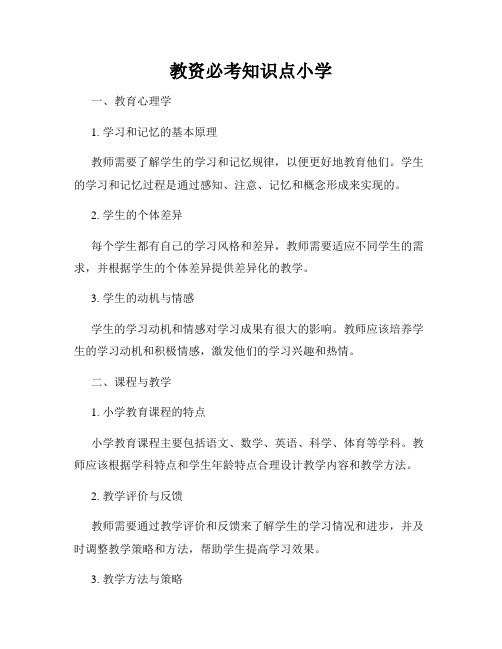 教资必考知识点小学

一、教育心理学

1. 学习和记忆的基本原理

教师需要了解学生的学习和记忆规律，以便更好地教育他们。学生的学习和记忆过程是通过感知、注意、记忆和概念形成来实现的。

2. 学生的个体差异

每个学生都有自己的学习风格和差异，教师需要适应不同学生的需求，并根据学生的个体差异提供差异化的教学。

3. 学生的动机与情感

学生的学习动机和情感对学习成果有很大的影响。教师应该培养学生的学习动机和积极情感，激发他们的学习兴趣和热情。

二、课程与教学

1. 小学教育课程的特点

小学教育课程主要包括语文、数学、英语、科学、体育等学科。教师应该根据学科特点和学生年龄特点合理设计教学内容和教学方法。

2. 教学评价与反馈

教师需要通过教学评价和反馈来了解学生的学习情况和进步，并及时调整教学策略和方法，帮助学生提高学习效果。

3. 教学方法与策略